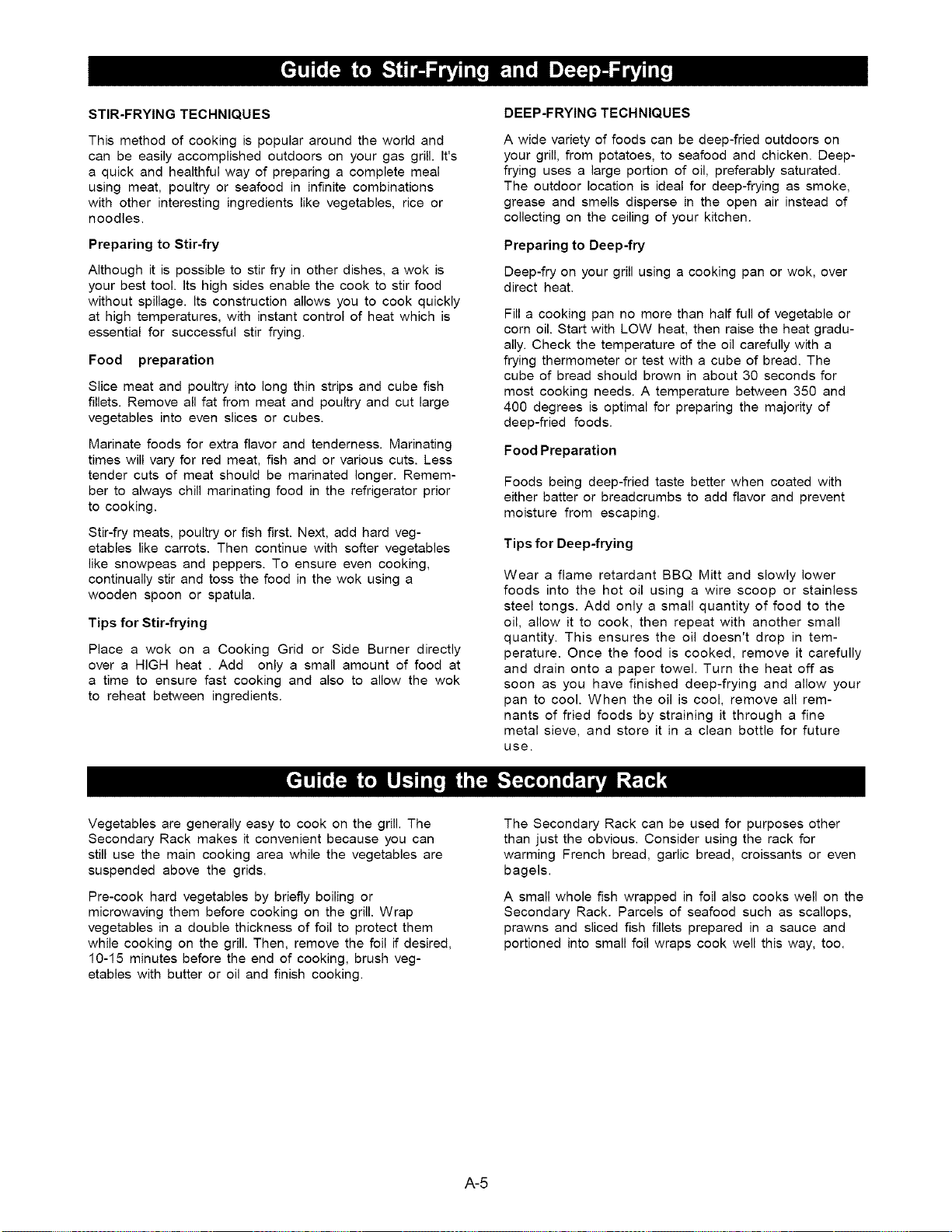 Guide to Stir-Frying and Deep-Frying

STIR-FRYING TECHNIQUES

This method of cooking is popular around the world and can be easily accomplished outdoors on your gas grill. It's a quick and healthful way of preparing a complete meal using meat, poultry or seafood in infinite combinations with other interesting ingredients like vegetables, rice or noodles.

Preparing to Stir-fry

Although it is possible to stir fry in other dishes, a wok is your best tool. Its high sides enable the cook to stir food without spillage. Its construction allows you to cook quickly at high temperatures, with instant control of heat which is essential for successful stir frying.

Food preparation

Slice meat and poultry into long thin strips and cube fish fillets. Remove all fat from meat and poultry and cut large vegetables into even slices or cubes.

Marinate foods for extra flavor and tenderness. Marinating times will vary for red meat, fish and or various cuts. Less tender cuts of meat should be marinated longer. Remember to always chill marinating food in the refrigerator prior to cooking.

Stir-fry meats, poultry or fish first. Next, add hard vegetables like carrots. Then continue with softer vegetables like snowpeas and peppers. To ensure even cooking, continually stir and toss the food in the wok using a wooden spoon or spatula.

Tips for Stir-frying

Place a wok on a Cooking Grid or Side Burner directly over a HIGH heat . Add only a small amount of food at a time to ensure fast cooking and also to allow the wok to reheat between ingredients.

DEEP-FRYING TECHNIQUES

A wide variety of foods can be deep-fried outdoors on your grill, from potatoes, to seafood and chicken. Deep-frying uses a large portion of oil, preferably saturated. The outdoor location is ideal for deep-frying as smoke, grease and smells disperse in the open air instead of collecting on the ceiling of your kitchen.

Preparing to Deep-fry

Deep-fry on your grill using a cooking pan or wok, over direct heat.

Fill a cooking pan no more than half full of vegetable or corn oil. Start with LOW heat, then raise the heat gradually. Check the temperature of the oil carefully with a frying thermometer or test with a cube of bread. The cube of bread should brown in about 30 seconds for most cooking needs. A temperature between 350 and 400 degrees is optimal for preparing the majority of deep-fried foods.

Food Preparation

Foods being deep-fried taste better when coated with either batter or breadcrumbs to add flavor and prevent moisture from escaping.

Tips for Deep-frying

Wear a flame retardant BBQ Mitt and slowly lower foods into the hot oil using a wire scoop or stainless steel tongs. Add only a small quantity of food to the oil, allow it to cook, then repeat with another small quantity. This ensures the oil doesn't drop in temperature. Once the food is cooked, remove it carefully and drain onto a paper towel. Turn the heat off as soon as you have finished deep-frying and allow your pan to cool. When the oil is cool, remove all remnants of fried foods by straining it through a fine metal sieve, and store it in a clean bottle for future use.

Guide to Using the Secondary Rack

Vegetables are generally easy to cook on the grill. The Secondary Rack makes it convenient because you can still use the main cooking area while the vegetables are suspended above the grids.

Pre-cook hard vegetables by briefly boiling or microwaving them before cooking on the grill. Wrap vegetables in a double thickness of foil to protect them while cooking on the grill. Then, remove the foil if desired, 10-15 minutes before the end of cooking, brush vegetables with butter or oil and finish cooking.

The Secondary Rack can be used for purposes other than just the obvious. Consider using the rack for warming French bread, garlic bread, croissants or even bagels.

A small whole fish wrapped in foil also cooks well on the Secondary Rack. Parcels of seafood such as scallops, prawns and sliced fish fillets prepared in a sauce and portioned into small foil wraps cook well this way, too.

A-5